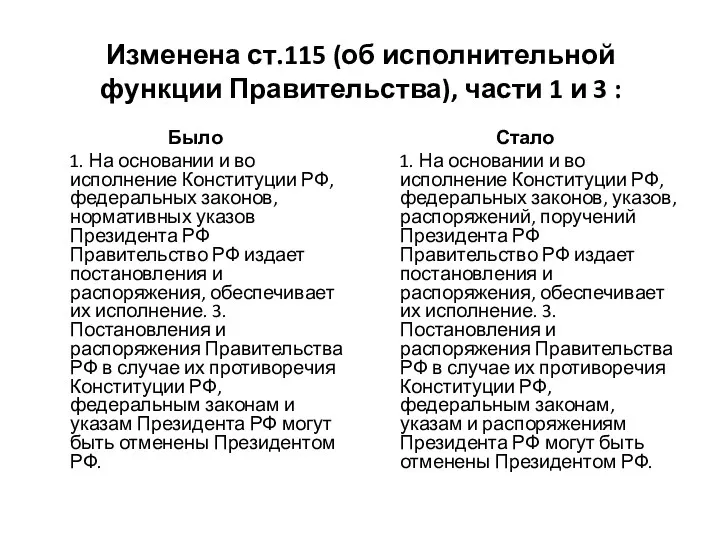 Изменена ст.115 (об исполнительной функции Правительства), части 1 и 3 :

Было

1. На основании и во исполнение Конституции РФ, федеральных законов, нормативных указов Президента РФ Правительство РФ издает постановления и распоряжения, обеспечивает их исполнение. 3. Постановления и распоряжения Правительства РФ в случае их противоречия Конституции РФ, федеральным законам и указам Президента РФ могут быть отменены Президентом РФ.

Стало

1. На основании и во исполнение Конституции РФ, федеральных законов, указов, распоряжений, поручений Президента РФ Правительство РФ издает постановления и распоряжения, обеспечивает их исполнение. 3. Постановления и распоряжения Правительства РФ в случае их противоречия Конституции РФ, федеральным законам, указам и распоряжениям Президента РФ могут быть отменены Президентом РФ.